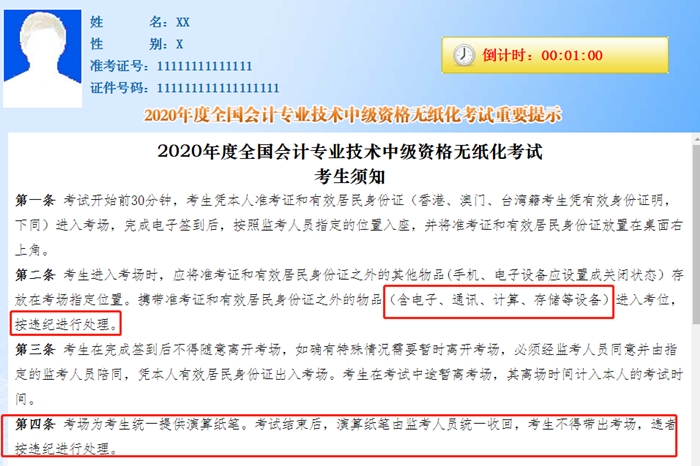 姓　　名：XX
性　　别：X
准考证号：11111111111111
证件号码：111111111111111111

倒计时：00:01:00

2020年度全国会计专业技术中级资格无纸化考试重要提示

2020年度全国会计专业技术中级资格无纸化考试
考生须知

第一条 考试开始前30分钟，考生凭本人准考证和有效居民身份证（香港、澳门、台湾籍考生凭有效身份证明，下同）进入考场，完成电子签到后，按照监考人员指定的位置入座，并将准考证和有效居民身份证放置在桌面右上角。

第二条 考生进入考场时，应将准考证和有效居民身份证之外的其他物品（手机、电子设备应设置成关闭状态）存放在考场指定位置。携带准考证和有效居民身份证之外的物品（含电子、通讯、计算、存储等设备）进入考位，按违纪进行处理。

第三条 考生在完成签到后不得随意离开考场，如确有特殊情况需要暂时离开考场，必须经监考人员同意并由指定的监考人员陪同，凭本人有效居民身份证出入考场。考生在考试中途暂离考场，其离场时间计入本人的考试时间。

第四条 考场为考生统一提供演算纸笔。考试结束后，演算纸笔由监考人员统一收回，考生不得带出考场，违者按违纪进行处理。